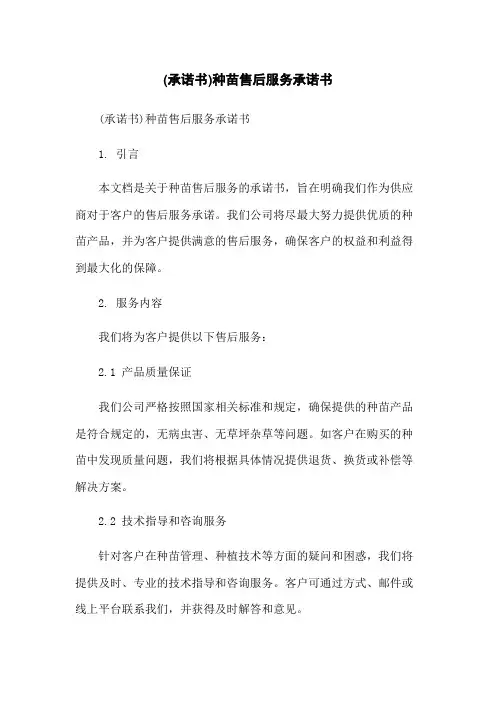 (承诺书)种苗售后服务承诺书

(承诺书)种苗售后服务承诺书

1. 引言

本文档是关于种苗售后服务的承诺书，旨在明确我们作为供应商对于客户的售后服务承诺。我们公司将尽最大努力提供优质的种苗产品，并为客户提供满意的售后服务，确保客户的权益和利益得到最大化的保障。

2. 服务内容

我们将为客户提供以下售后服务：

2.1 产品质量保证

我们公司严格按照国家相关标准和规定，确保提供的种苗产品是符合规定的，无病虫害、无草坪杂草等问题。如客户在购买的种苗中发现质量问题，我们将根据具体情况提供退货、换货或补偿等解决方案。

2.2 技术指导和咨询服务

针对客户在种苗管理、种植技术等方面的疑问和困惑，我们将提供及时、专业的技术指导和咨询服务。客户可通过方式、邮件或线上平台联系我们，并获得及时解答和意见。